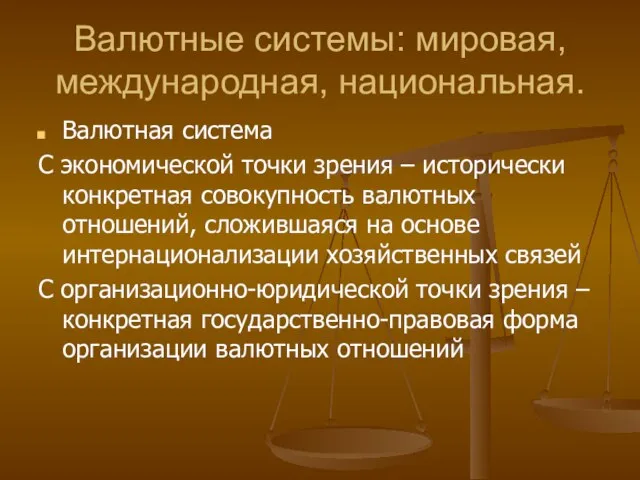 Валютные системы: мировая, международная, национальная.

Валютная система

С экономической точки зрения – исторически конкретная совокупность валютных отношений, сложившаяся на основе интернационализации хозяйственных связей

С организационно-юридической точки зрения – конкретная государственно-правовая форма организации валютных отношений